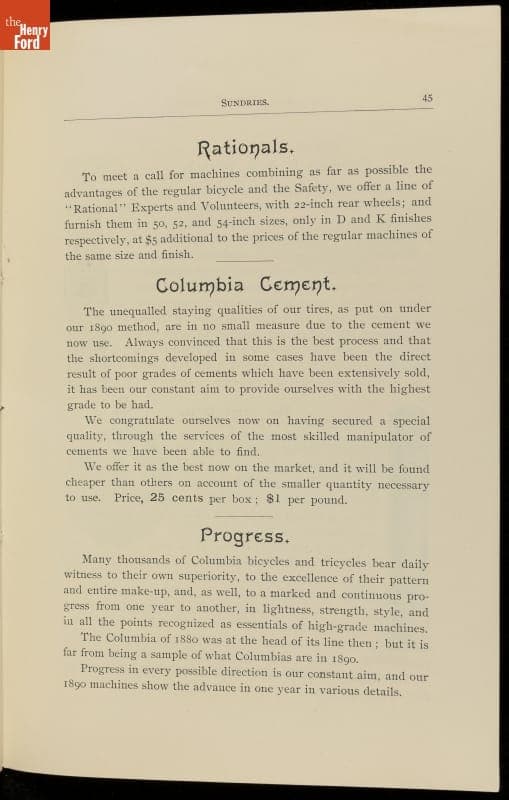 the Henry Ford

SUNDRIES. 45

Rationals.

To meet a call for machines combining as far as possible the advantages of the regular bicycle and the Safety, we offer a line of "Rational" Experts and Volunteers, with 22-inch rear wheels; and furnish them in 50, 52, and 54-inch sizes, only in D and K finishes respectively, at $5 additional to the prices of the regular machines of the same size and finish.

Columbia Cement.

The unequalled staying qualities of our tires, as put on under our 1890 method, are in no small measure due to the cement we now use. Always convinced that this is the best process and that the shortcomings developed in some cases have been the direct result of poor grades of cements which have been extensively sold, it has been our constant aim to provide ourselves with the highest grade to be had.

We congratulate ourselves now on having secured a special quality, through the services of the most skilled manipulator of cements we have been able to find.

We offer it as the best now on the market, and it will be found cheaper than others on account of the smaller quantity necessary to use. Price, 25 cents per box; $1 per pound.

Progress.

Many thousands of Columbia bicycles and tricycles bear daily witness to their own superiority, to the excellence of their pattern and entire make-up, and, as well, to a marked and continuous progress from one year to another, in lightness, strength, style, and in all the points recognized as essentials of high-grade machines.

The Columbia of 1880 was at the head of its line then; but it is far from being a sample of what Columbias are in 1890.

Progress in every possible direction is our constant aim, and our 1890 machines show the advance in one year in various details.